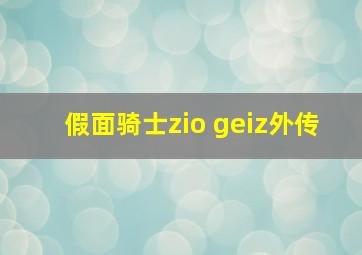 假面骑士zio geiz外传